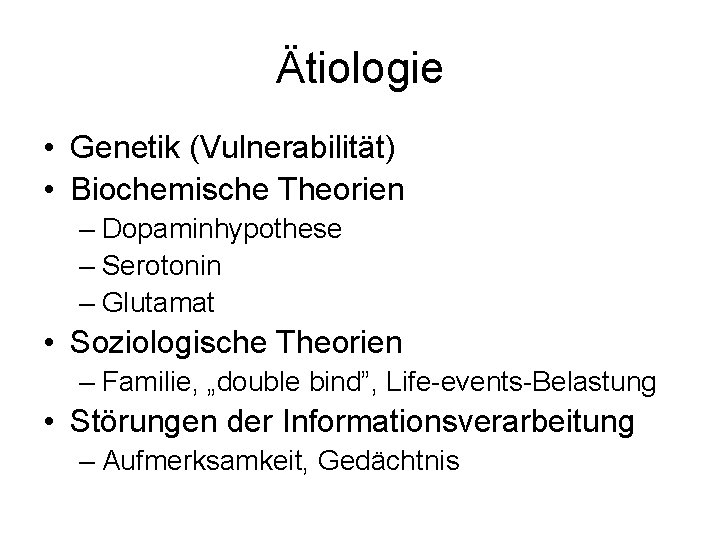 Ätiologie

• Genetik (Vulnerabilität)
• Biochemische Theorien
– Dopaminhypothese
– Serotonin
– Glutamat
• Soziologische Theorien
– Familie, „double bind”, Life-events-Belastung
• Störungen der Informationsverarbeitung
– Aufmerksamkeit, Gedächtnis